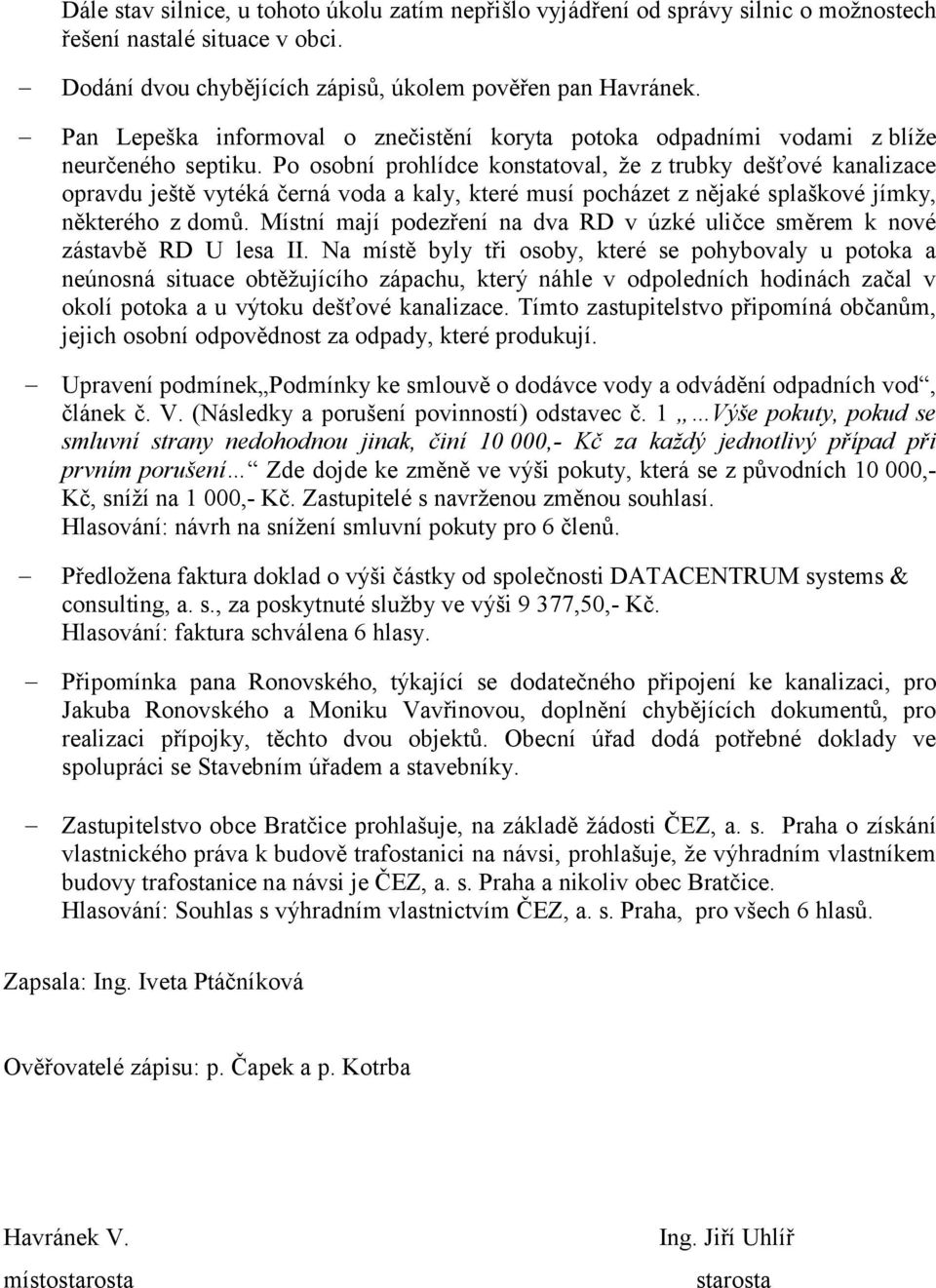 Dále stav silnice, u tohoto úkolu zatím nepřišlo vyjádření od správy silnic o možnostech řešení nastalé situace v obci.

– Dodání dvou chybějících zápisů, úkolem pověřen pan Havránek.

– Pan Lepeška informoval o znečistění koryta potoka odpadními vodami z blíže neurčeného septiku. Po osobní prohlídce konstatoval, že z trubky dešťové kanalizace opravdu ještě vytéká černá voda a kaly, které musí pocházet z nějaké splaškové jímky, některého z domů. Místní mají podezření na dva RD v úzké uličce směrem k nové zástavbě RD U lesa II. Na místě byly tři osoby, které se pohybovaly u potoka a neúnosná situace obtěžujícího zápachu, který náhle v odpoledních hodinách začal v okolí potoka a u výtoku dešťové kanalizace. Tímto zastupitelstvo připomíná občanům, jejich osobní odpovědnost za odpady, které produkují.

– Upravení podmínek„Podmínky ke smlouvě o dodávce vody a odvádění odpadních vod“, článek č. V. (Následky a porušení povinností) odstavec č. 1 „…Výše pokuty, pokud se smluvní strany nedohodnou jinak, činí 10 000,- Kč za každý jednotlivý případ při prvním porušení…“ Zde dojde ke změně ve výši pokuty, která se z původních 10 000,- Kč, sníží na 1 000,- Kč. Zastupitelé s navrženou změnou souhlasí. Hlasování: návrh na snížení smluvní pokuty pro 6 členů.

– Předložena faktura doklad o výši částky od společnosti DATACENTRUM systems & consulting, a. s., za poskytnuté služby ve výši 9 377,50,- Kč. Hlasování: faktura schválena 6 hlasy.

– Připomínka pana Ronovského, týkající se dodatečného připojení ke kanalizaci, pro Jakuba Ronovského a Moniku Vavřinovou, doplnění chybějících dokumentů, pro realizaci přípojky, těchto dvou objektů. Obecní úřad dodá potřebné doklady ve spolupráci se Stavebním úřadem a stavebníky.

– Zastupitelstvo obce Bratčice prohlašuje, na základě žádosti ČEZ, a. s. Praha o získání vlastnického práva k budově trafostanici na návsi, prohlašuje, že výhradním vlastníkem budovy trafostanice na návsi je ČEZ, a. s. Praha a nikoliv obec Bratčice. Hlasování: Souhlas s výhradním vlastnictvím ČEZ, a. s. Praha, pro všech 6 hlasů.

Zapsala: Ing. Iveta Ptáčníková

Ověřovatelé zápisu: p. Čapek a p. Kotrba

Havránek V.
místostarosta

Ing. Jiří Uhlíř
starosta